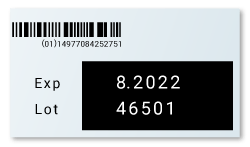 (01)14977084252751

Exp 8.2022
Lot 46501